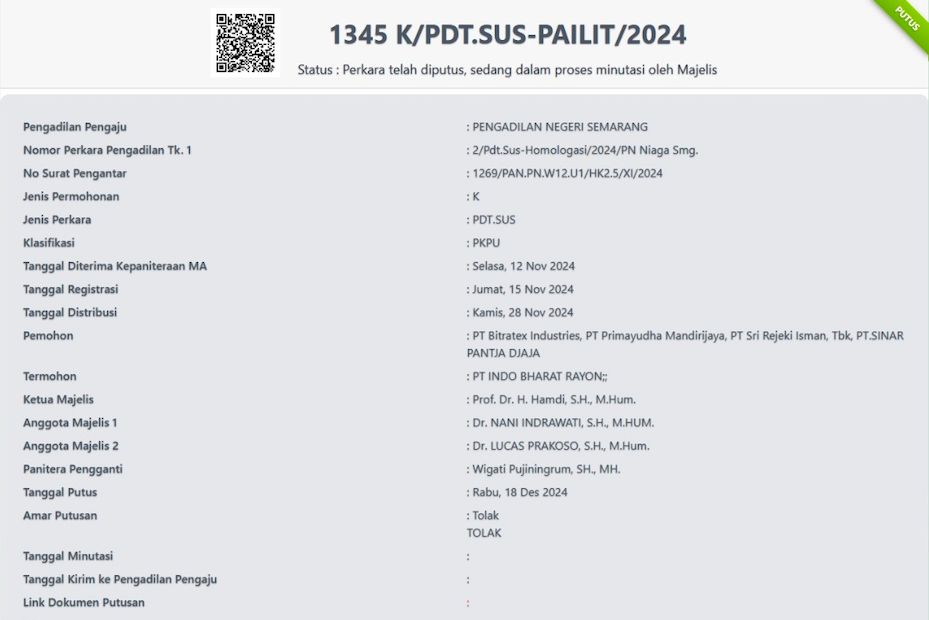 PUTUS

1345 K/PDT.SUS-PAILIT/2024

Status : Perkara telah diputus, sedang dalam proses minutasi oleh Majelis

| | |
|---|---|
| Pengadilan Pengaju | : PENGADILAN NEGERI SEMARANG |
| Nomor Perkara Pengadilan Tk. 1 | : 2/Pdt.Sus-Homologasi/2024/PN Niaga Smg. |
| No Surat Pengantar | : 1269/PAN.PN.W12.U1/HK2.5/XI/2024 |
| Jenis Permohonan | : K |
| Jenis Perkara | : PDT.SUS |
| Klasifikasi | : PKPU |
| Tanggal Diterima Kepaniteraan MA | : Selasa, 12 Nov 2024 |
| Tanggal Registrasi | : Jumat, 15 Nov 2024 |
| Tanggal Distribusi | : Kamis, 28 Nov 2024 |
| Pemohon | : PT Bitratex Industries, PT Primayudha Mandirijaya, PT Sri Rejeki Isman, Tbk, PT.SINAR PANTJA DJAJA |
| Termohon | : PT INDO BHARAT RAYON;; |
| Ketua Majelis | : Prof. Dr. H. Hamdi, S.H., M.Hum. |
| Anggota Majelis 1 | : Dr. NANI INDRAWATI, S.H., M.HUM. |
| Anggota Majelis 2 | : Dr. LUCAS PRAKOSO, S.H., M.Hum. |
| Panitera Pengganti | : Wigati Pujiningrum, SH., MH. |
| Tanggal Putus | : Rabu, 18 Des 2024 |
| Amar Putusan | : Tolak TOLAK |
| Tanggal Minutasi | : |
| Tanggal Kirim ke Pengadilan Pengaju | : |
| Link Dokumen Putusan | : |